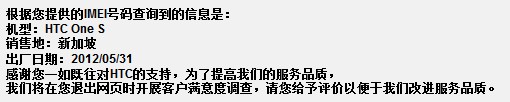 根据您提供的IMEI号码查询到的信息是：
机型：HTC One S
销售地：新加坡
出厂日期：2012/05/31
感谢您一如既往对HTC的支持，为了提高我们的服务品质，
我们将在您退出网页时开展客户满意度调查，请您给予评价以便于我们改进服务品质。